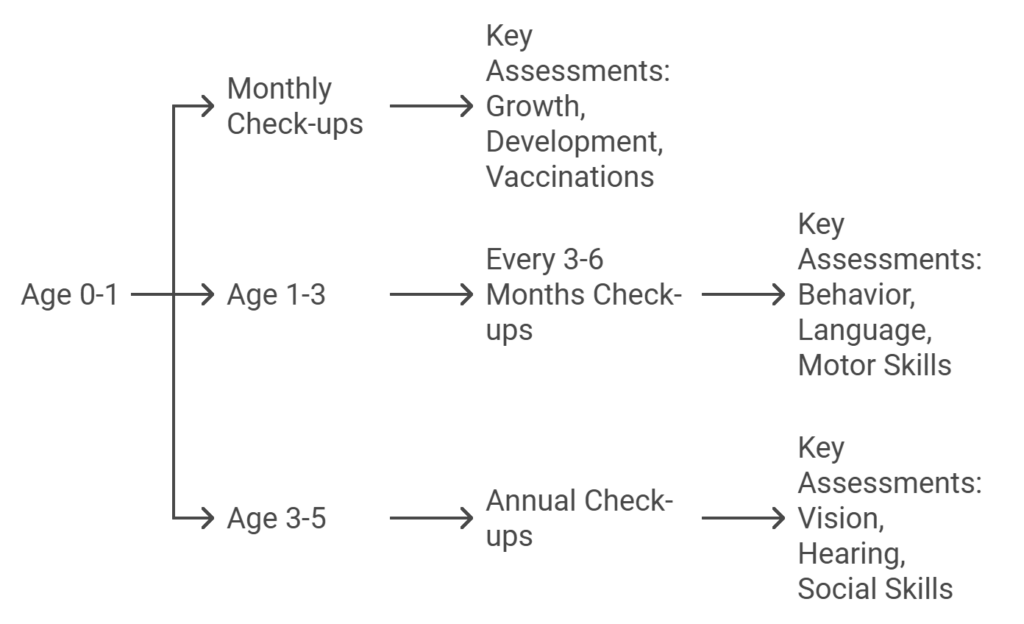 Age 0-1

Monthly Check-ups

Key Assessments: Growth, Development, Vaccinations

Age 1-3

Every 3-6 Months Check-ups

Key Assessments: Behavior, Language, Motor Skills

Age 3-5

Annual Check-ups

Key Assessments: Vision, Hearing, Social Skills